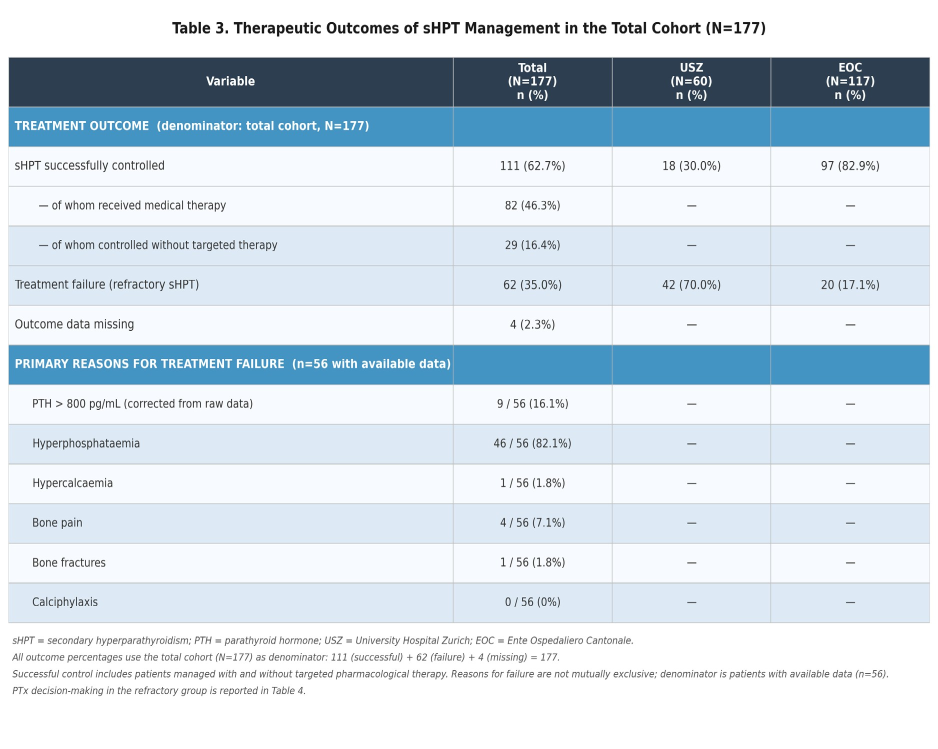 Table 3. Therapeutic Outcomes of sHPT Management in the Total Cohort (N=177)

| Variable | Total (N=177) n (%) | USZ (N=60) n (%) | EOC (N=117) n (%) |
|---|---|---|---|
| TREATMENT OUTCOME (denominator: total cohort, N=177) | | | |
| sHPT successfully controlled | 111 (62.7%) | 18 (30.0%) | 97 (82.9%) |
| — of whom received medical therapy | 82 (46.3%) | — | — |
| — of whom controlled without targeted therapy | 29 (16.4%) | — | — |
| Treatment failure (refractory sHPT) | 62 (35.0%) | 42 (70.0%) | 20 (17.1%) |
| Outcome data missing | 4 (2.3%) | — | — |
| PRIMARY REASONS FOR TREATMENT FAILURE (n=56 with available data) | | | |
| PTH > 800 pg/mL (corrected from raw data) | 9 / 56 (16.1%) | — | — |
| Hyperphosphataemia | 46 / 56 (82.1%) | — | — |
| Hypercalcaemia | 1 / 56 (1.8%) | — | — |
| Bone pain | 4 / 56 (7.1%) | — | — |
| Bone fractures | 1 / 56 (1.8%) | — | — |
| Calciphylaxis | 0 / 56 (0%) | — | — |

sHPT = secondary hyperparathyroidism; PTH = parathyroid hormone; USZ = University Hospital Zurich; EOC = Ente Ospedaliero Cantonale.
All outcome percentages use the total cohort (N=177) as denominator: 111 (successful) + 62 (failure) + 4 (missing) = 177.
Successful control includes patients managed with and without targeted pharmacological therapy. Reasons for failure are not mutually exclusive; denominator is patients with available data (n=56).
PTx decision-making in the refractory group is reported in Table 4.